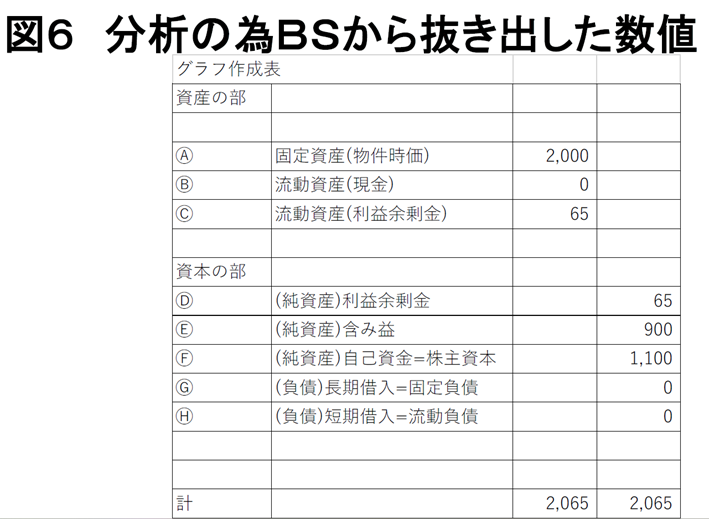 図6　分析の為BSから抜き出した数値

| グラフ作成表 | | | |
|---|---|---|---|
| 資産の部 | | | |
| | | | |
| Ⓐ | 固定資産(物件時価) | 2,000 | |
| Ⓑ | 流動資産(現金) | 0 | |
| Ⓒ | 流動資産(利益余剰金) | 65 | |
| | | | |
| 資本の部 | | | |
| Ⓓ | (純資産)利益余剰金 | | 65 |
| Ⓔ | (純資産)含み益 | | 900 |
| Ⓕ | (純資産)自己資金=株主資本 | | 1,100 |
| Ⓖ | (負債)長期借入=固定負債 | | 0 |
| Ⓗ | (負債)短期借入=流動負債 | | 0 |
| | | | |
| | | | |
| 計 | | 2,065 | 2,065 |